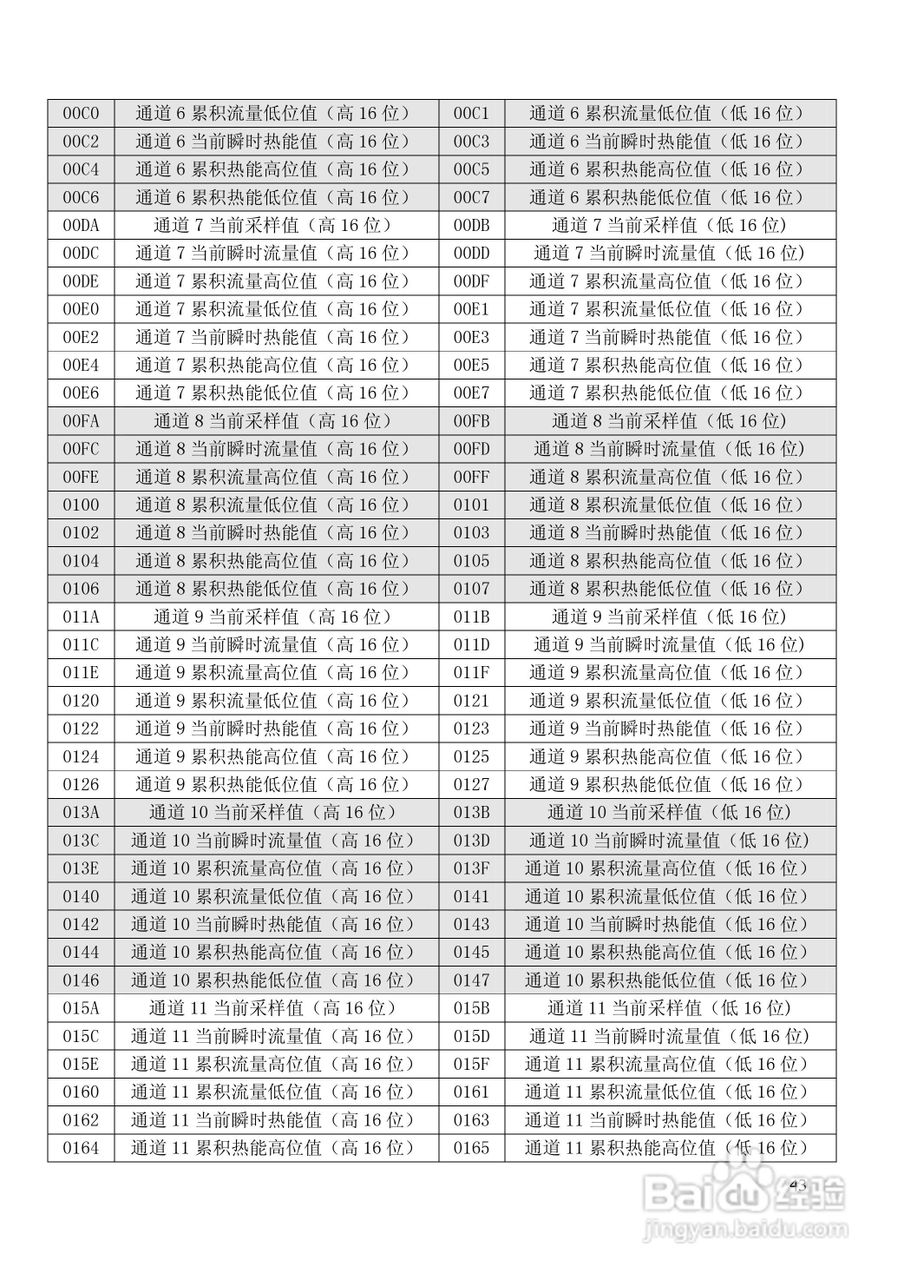 | 00C0 | 通道 6 累积流量低位值（高 16 位） | 00C1 | 通道 6 累积流量低位值（低 16 位） |
|---|---|---|---|
| 00C2 | 通道 6 当前瞬时热能值（高 16 位） | 00C3 | 通道 6 当前瞬时热能值（低 16 位） |
| 00C4 | 通道 6 累积热能高位值（高 16 位） | 00C5 | 通道 6 累积热能高位值（低 16 位） |
| 00C6 | 通道 6 累积热能低位值（高 16 位） | 00C7 | 通道 6 累积热能低位值（低 16 位） |
| 00DA | 通道 7 当前采样值（高 16 位） | 00DB | 通道 7 当前采样值（低 16 位） |
| 00DC | 通道 7 当前瞬时流量值（高 16 位） | 00DD | 通道 7 当前瞬时流量值（低 16 位） |
| 00DE | 通道 7 累积流量高位值（高 16 位） | 00DF | 通道 7 累积流量高位值（低 16 位） |
| 00E0 | 通道 7 累积流量低位值（高 16 位） | 00E1 | 通道 7 累积流量低位值（低 16 位） |
| 00E2 | 通道 7 当前瞬时热能值（高 16 位） | 00E3 | 通道 7 当前瞬时热能值（低 16 位） |
| 00E4 | 通道 7 累积热能高位值（高 16 位） | 00E5 | 通道 7 累积热能高位值（低 16 位） |
| 00E6 | 通道 7 累积热能低位值（高 16 位） | 00E7 | 通道 7 累积热能低位值（低 16 位） |
| 00FA | 通道 8 当前采样值（高 16 位） | 00FB | 通道 8 当前采样值（低 16 位） |
| 00FC | 通道 8 当前瞬时流量值（高 16 位） | 00FD | 通道 8 当前瞬时流量值（低 16 位） |
| 00FE | 通道 8 累积流量高位值（高 16 位） | 00FF | 通道 8 累积流量高位值（低 16 位） |
| 0100 | 通道 8 累积流量低位值（高 16 位） | 0101 | 通道 8 累积流量低位值（低 16 位） |
| 0102 | 通道 8 当前瞬时热能值（高 16 位） | 0103 | 通道 8 当前瞬时热能值（低 16 位） |
| 0104 | 通道 8 累积热能高位值（高 16 位） | 0105 | 通道 8 累积热能高位值（低 16 位） |
| 0106 | 通道 8 累积热能低位值（高 16 位） | 0107 | 通道 8 累积热能低位值（低 16 位） |
| 011A | 通道 9 当前采样值（高 16 位） | 011B | 通道 9 当前采样值（低 16 位） |
| 011C | 通道 9 当前瞬时流量值（高 16 位） | 011D | 通道 9 当前瞬时流量值（低 16 位） |
| 011E | 通道 9 累积流量高位值（高 16 位） | 011F | 通道 9 累积流量高位值（低 16 位） |
| 0120 | 通道 9 累积流量低位值（高 16 位） | 0121 | 通道 9 累积流量低位值（低 16 位） |
| 0122 | 通道 9 当前瞬时热能值（高 16 位） | 0123 | 通道 9 当前瞬时热能值（低 16 位） |
| 0124 | 通道 9 累积热能高位值（高 16 位） | 0125 | 通道 9 累积热能高位值（低 16 位） |
| 0126 | 通道 9 累积热能低位值（高 16 位） | 0127 | 通道 9 累积热能低位值（低 16 位） |
| 013A | 通道 10 当前采样值（高 16 位） | 013B | 通道 10 当前采样值（低 16 位） |
| 013C | 通道 10 当前瞬时流量值（高 16 位） | 013D | 通道 10 当前瞬时流量值（低 16 位） |
| 013E | 通道 10 累积流量高位值（高 16 位） | 013F | 通道 10 累积流量高位值（低 16 位） |
| 0140 | 通道 10 累积流量低位值（高 16 位） | 0141 | 通道 10 累积流量低位值（低 16 位） |
| 0142 | 通道 10 当前瞬时热能值（高 16 位） | 0143 | 通道 10 当前瞬时热能值（低 16 位） |
| 0144 | 通道 10 累积热能高位值（高 16 位） | 0145 | 通道 10 累积热能高位值（低 16 位） |
| 0146 | 通道 10 累积热能低位值（高 16 位） | 0147 | 通道 10 累积热能低位值（低 16 位） |
| 015A | 通道 11 当前采样值（高 16 位） | 015B | 通道 11 当前采样值（低 16 位） |
| 015C | 通道 11 当前瞬时流量值（高 16 位） | 015D | 通道 11 当前瞬时流量值（低 16 位） |
| 015E | 通道 11 累积流量高位值（高 16 位） | 015F | 通道 11 累积流量高位值（低 16 位） |
| 0160 | 通道 11 累积流量低位值（高 16 位） | 0161 | 通道 11 累积流量低位值（低 16 位） |
| 0162 | 通道 11 当前瞬时热能值（高 16 位） | 0163 | 通道 11 当前瞬时热能值（低 16 位） |
| 0164 | 通道 11 累积热能高位值（高 16 位） | 0165 | 通道 11 累积热能高位值（低 16 位） |

43

Baidu 经验
jingyan.baidu.com